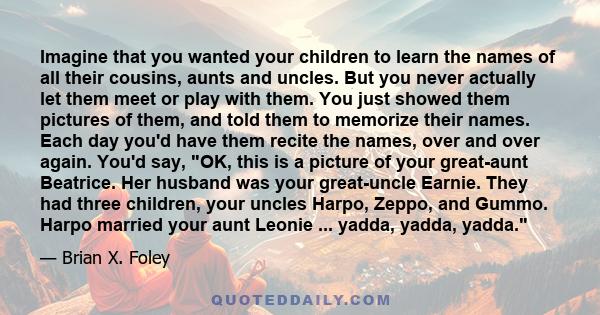 Imagine that you wanted your children to learn the names of all their cousins, aunts and uncles. But you never actually let them meet or play with them. You just showed them pictures of them, and told them to memorize their names. Each day you'd have them recite the names, over and over again. You'd say, "OK, this is a picture of your great-aunt Beatrice. Her husband was your great-uncle Earnie. They had three children, your uncles Harpo, Zeppo, and Gummo. Harpo married your aunt Leonie ... yadda, yadda, yadda."

— Brian X. Foley

QUOTEDDAILY.COM